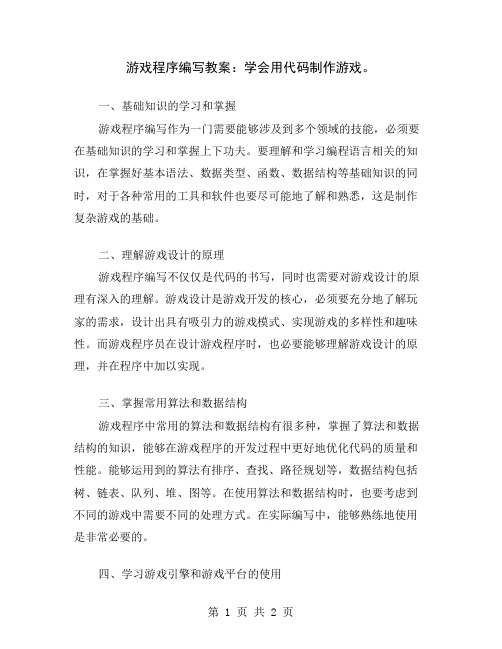 游戏程序编写教案：学会用代码制作游戏。

一、基础知识的学习和掌握

游戏程序编写作为一门需要能够涉及到多个领域的技能，必须要在基础知识的学习和掌握上下功夫。要理解和学习编程语言相关的知识，在掌握好基本语法、数据类型、函数、数据结构等基础知识的同时，对于各种常用的工具和软件也要尽可能地了解和熟悉，这是制作复杂游戏的基础。

二、理解游戏设计的原理

游戏程序编写不仅仅是代码的书写，同时也需要对游戏设计的原理有深入的理解。游戏设计是游戏开发的核心，必须要充分地了解玩家的需求，设计出具有吸引力的游戏模式、实现游戏的多样性和趣味性。而游戏程序员在设计游戏程序时，也必要能够理解游戏设计的原理，并在程序中加以实现。

三、掌握常用算法和数据结构

游戏程序中常用的算法和数据结构有很多种，掌握了算法和数据结构的知识，能够在游戏程序的开发过程中更好地优化代码的质量和性能。能够运用到的算法有排序、查找、路径规划等，数据结构包括树、链表、队列、堆、图等。在使用算法和数据结构时，也要考虑到不同的游戏中需要不同的处理方式。在实际编写中，能够熟练地使用是非常必要的。

四、学习游戏引擎和游戏平台的使用

第 1 页 共 2 页